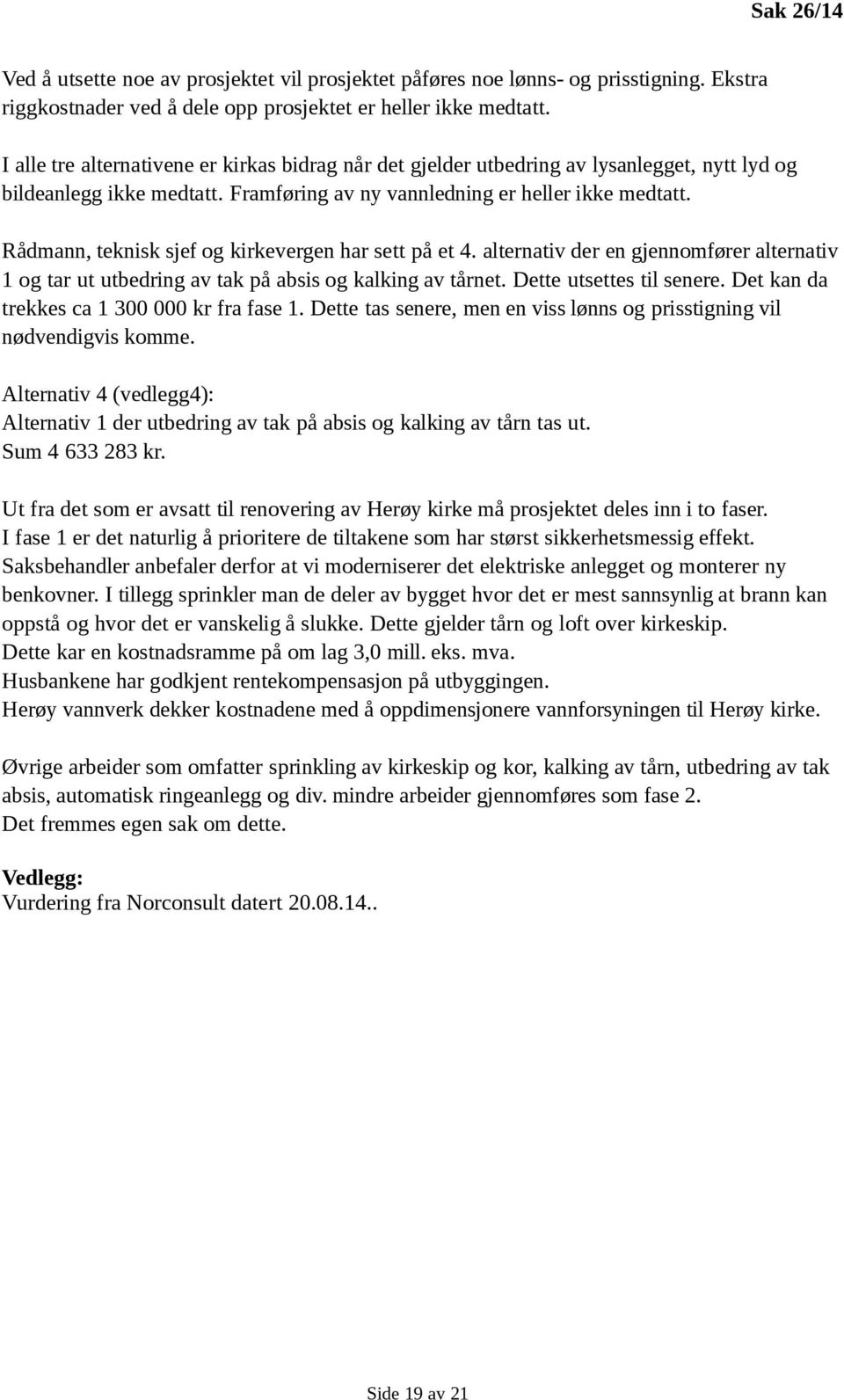 Sak 26/14

Ved å utsette noe av prosjektet vil prosjektet påføres noe lønns- og prisstigning. Ekstra riggkostnader ved å dele opp prosjektet er heller ikke medtatt.

I alle tre alternativene er kirkas bidrag når det gjelder utbedring av lysanlegget, nytt lyd og bildeanlegg ikke medtatt. Framføring av ny vannledning er heller ikke medtatt.

Rådmann, teknisk sjef og kirkevergen har sett på et 4. alternativ der en gjennomfører alternativ 1 og tar ut utbedring av tak på absis og kalking av tårnet. Dette utsettes til senere. Det kan da trekkes ca 1 300 000 kr fra fase 1. Dette tas senere, men en viss lønns og prisstigning vil nødvendigvis komme.

Alternativ 4 (vedlegg4):
Alternativ 1 der utbedring av tak på absis og kalking av tårn tas ut.
Sum 4 633 283 kr.

Ut fra det som er avsatt til renovering av Herøy kirke må prosjektet deles inn i to faser.
I fase 1 er det naturlig å prioritere de tiltakene som har størst sikkerhetsmessig effekt.
Saksbehandler anbefaler derfor at vi moderniserer det elektriske anlegget og monterer ny benkovner. I tillegg sprinkler man de deler av bygget hvor det er mest sannsynlig at brann kan oppstå og hvor det er vanskelig å slukke. Dette gjelder tårn og loft over kirkeskip.
Dette kar en kostnadsramme på om lag 3,0 mill. eks. mva.
Husbankene har godkjent rentekompensasjon på utbyggingen.
Herøy vannverk dekker kostnadene med å oppdimensjonere vannforsyningen til Herøy kirke.

Øvrige arbeider som omfatter sprinkling av kirkeskip og kor, kalking av tårn, utbedring av tak absis, automatisk ringeanlegg og div. mindre arbeider gjennomføres som fase 2.
Det fremmes egen sak om dette.

Vedlegg:
Vurdering fra Norconsult datert 20.08.14..

Side 19 av 21